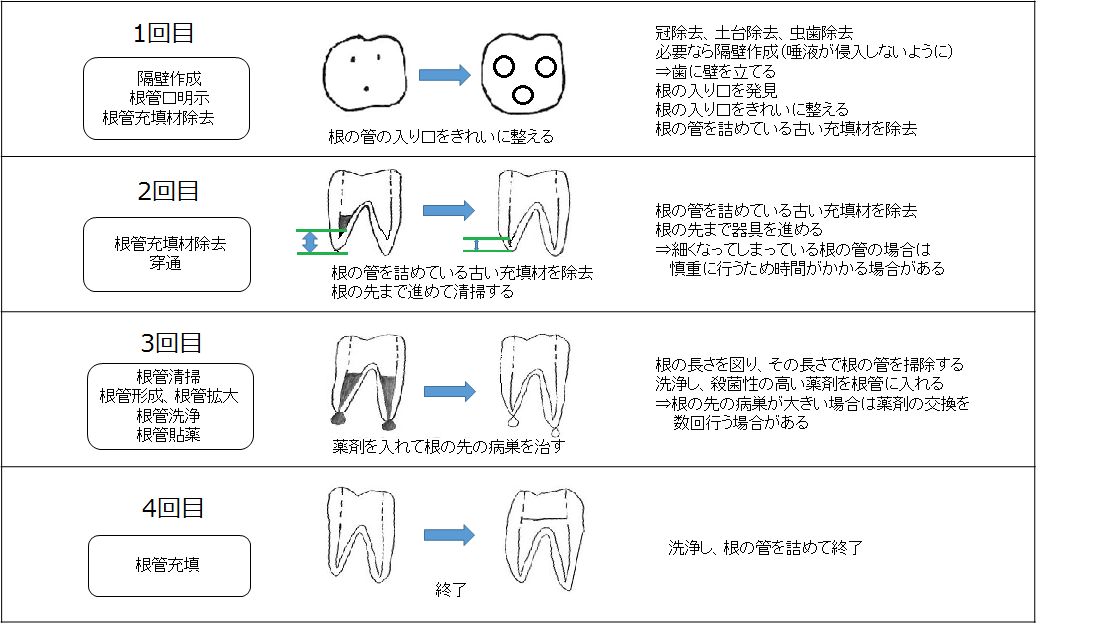 1回目

隔壁作成
根管口明示
根管充填材除去

根の管の入り口をきれいに整える

冠除去、土台除去、虫歯除去
必要なら隔壁作成(唾液が侵入しないように)
⇒歯に壁を立てる
根の入り口を発見
根の入り口をきれいに整える
根の管を詰めている古い充填材を除去

2回目

根管充填材除去
穿通

根の管を詰めている古い充填材を除去
根の先まで進めて清掃する

根の管を詰めている古い充填材を除去
根の先まで器具を進める
⇒細くなってしまっている根の管の場合は
慎重に行うため時間がかかる場合がある

3回目

根管清掃
根管形成、根管拡大
根管洗浄
根管貼薬

薬剤を入れて根の先の病巣を治す

根の長さを図り、その長さで根の管を掃除する
洗浄し、殺菌性の高い薬剤を根管に入れる
⇒根の先の病巣が大きい場合は薬剤の交換を
数回行う場合がある

4回目

根管充填

終了

洗浄し、根の管を詰めて終了